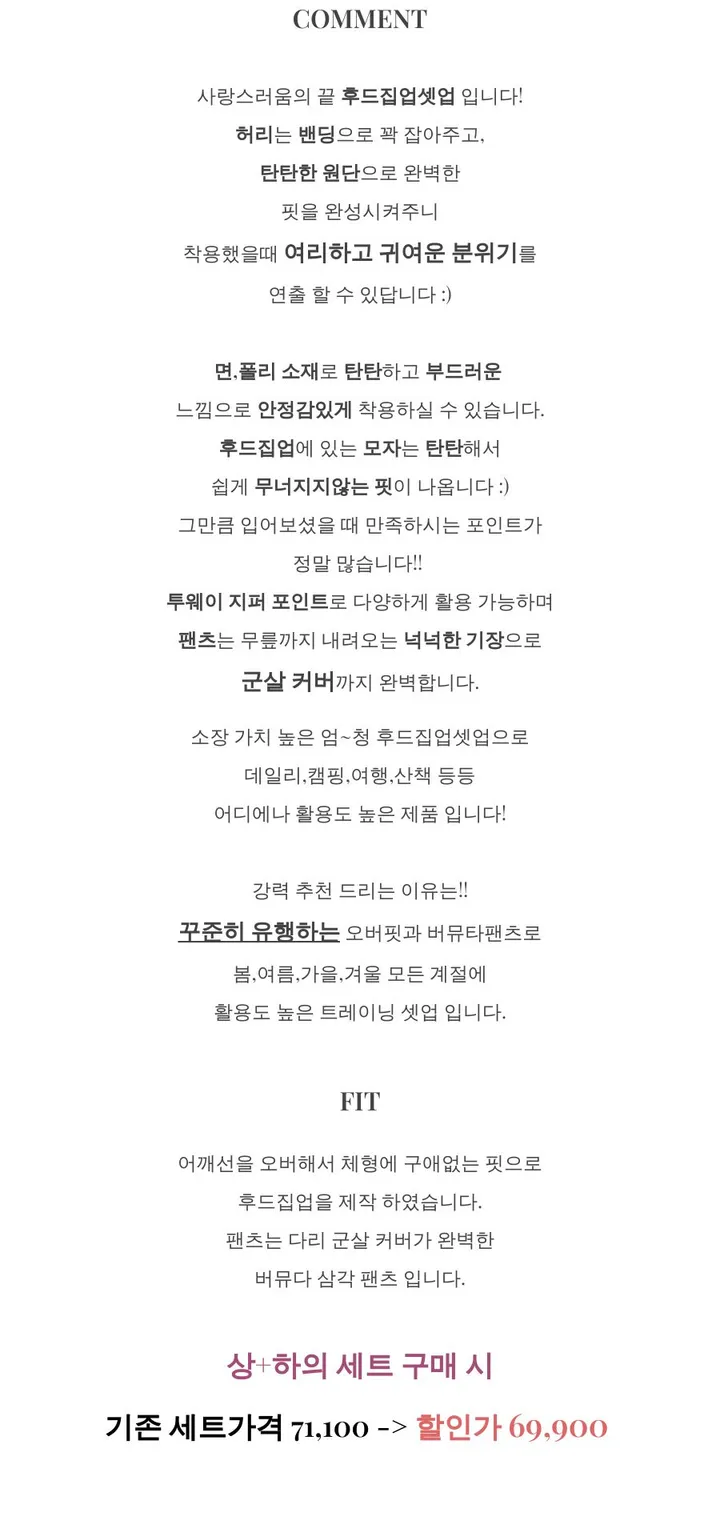 COMMENT

사랑스러움의 끝 후드집업셋업 입니다!
허리는 밴딩으로 꽉 잡아주고,
탄탄한 원단으로 완벽한
핏을 완성시켜주니
착용했을때 여리하고 귀여운 분위기를
연출 할 수 있답니다 :)

면,폴리 소재로 탄탄하고 부드러운
느낌으로 안정감있게 착용하실 수 있습니다.
후드집업에 있는 모자는 탄탄해서
쉽게 무너지지않는 핏이 나옵니다 :)
그만큼 입어보셨을 때 만족하시는 포인트가
정말 많습니다!!
투웨이 지퍼 포인트로 다양하게 활용 가능하며
팬츠는 무릎까지 내려오는 넉넉한 기장으로
군살 커버까지 완벽합니다.

소장 가치 높은 엄~청 후드집업셋업으로
데일리,캠핑,여행,산책 등등
어디에나 활용도 높은 제품 입니다!

강력 추천 드리는 이유는!!
꾸준히 유행하는 오버핏과 버뮤타팬츠로
봄,여름,가을,겨울 모든 계절에
활용도 높은 트레이닝 셋업 입니다.

FIT

어깨선을 오버해서 체형에 구애없는 핏으로
후드집업을 제작 하였습니다.
팬츠는 다리 군살 커버가 완벽한
버뮤다 삼각 팬츠 입니다.

상+하의 세트 구매 시

기존 세트가격 71,100 -> 할인가 69,900